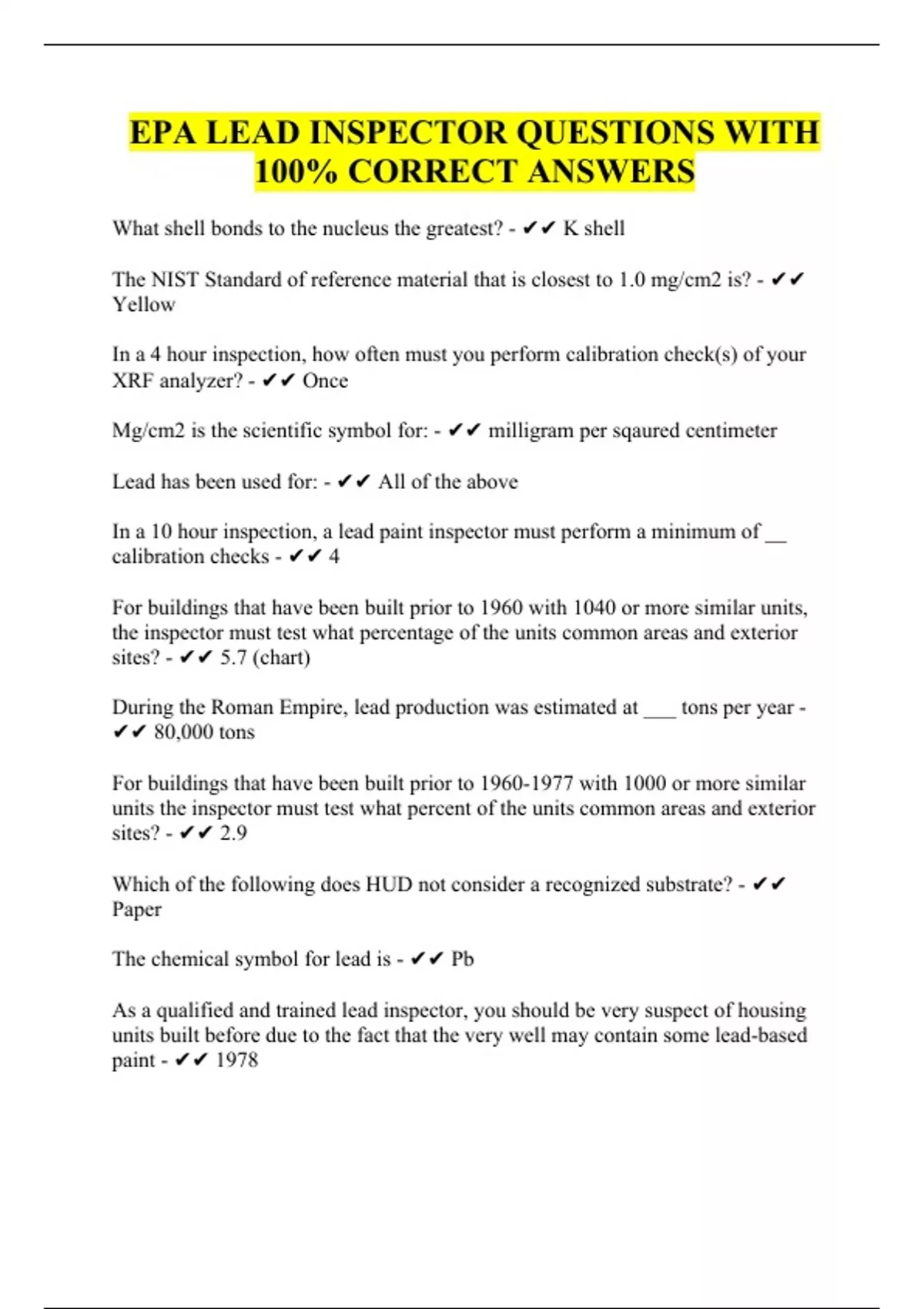 EPA LEAD INSPECTOR QUESTIONS WITH 100% CORRECT ANSWERS

What shell bonds to the nucleus the greatest? - ✔✔ K shell

The NIST Standard of reference material that is closest to 1.0 mg/cm2 is? - ✔✔ Yellow

In a 4 hour inspection, how often must you perform calibration check(s) of your XRF analyzer? - ✔✔ Once

Mg/cm2 is the scientific symbol for: - ✔✔ milligram per sqaured centimeter

Lead has been used for: - ✔✔ All of the above

In a 10 hour inspection, a lead paint inspector must perform a minimum of __ calibration checks - ✔✔ 4

For buildings that have been built prior to 1960 with 1040 or more similar units, the inspector must test what percentage of the units common areas and exterior sites? - ✔✔ 5.7 (chart)

During the Roman Empire, lead production was estimated at ___ tons per year - ✔✔ 80,000 tons

For buildings that have been built prior to 1960-1977 with 1000 or more similar units the inspector must test what percent of the units common areas and exterior sites? - ✔✔ 2.9

Which of the following does HUD not consider a recognized substrate? - ✔✔ Paper

The chemical symbol for lead is - ✔✔ Pb

As a qualified and trained lead inspector, you should be very suspect of housing units built before due to the fact that the very well may contain some lead-based paint - ✔✔ 1978